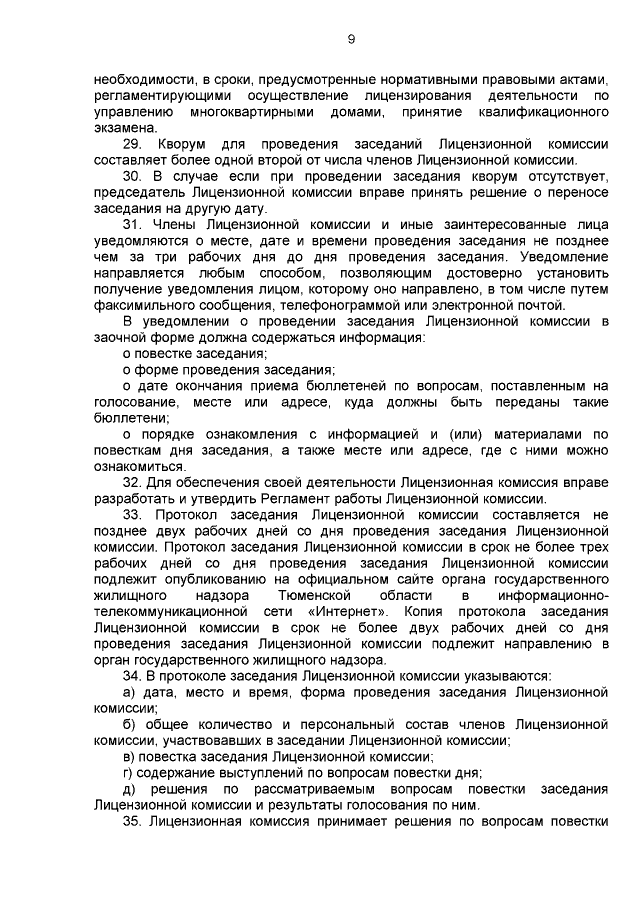 9

необходимости, в сроки, предусмотренные нормативными правовыми актами, регламентирующими осуществление лицензирования деятельности по управлению многоквартирными домами, принятие квалификационного экзамена.

29. Кворум для проведения заседаний Лицензионной комиссии составляет более одной второй от числа членов Лицензионной комиссии.

30. В случае если при проведении заседания кворум отсутствует, председатель Лицензионной комиссии вправе принять решение о переносе заседания на другую дату.

31. Члены Лицензионной комиссии и иные заинтересованные лица уведомляются о месте, дате и времени проведения заседания не позднее чем за три рабочих дня до дня проведения заседания. Уведомление направляется любым способом, позволяющим достоверно установить получение уведомления лицом, которому оно направлено, в том числе путем факсимильного сообщения, телефонограммой или электронной почтой.

В уведомлении о проведении заседания Лицензионной комиссии в заочной форме должна содержаться информация:

о повестке заседания;

о форме проведения заседания;

о дате окончания приема бюллетеней по вопросам, поставленным на голосование, месте или адресе, куда должны быть переданы такие бюллетени;

о порядке ознакомления с информацией и (или) материалами по повесткам дня заседания, а также месте или адресе, где с ними можно ознакомиться.

32. Для обеспечения своей деятельности Лицензионная комиссия вправе разработать и утвердить Регламент работы Лицензионной комиссии.

33. Протокол заседания Лицензионной комиссии составляется не позднее двух рабочих дней со дня проведения заседания Лицензионной комиссии. Протокол заседания Лицензионной комиссии в срок не более трех рабочих дней со дня проведения заседания Лицензионной комиссии подлежит опубликованию на официальном сайте органа государственного жилищного надзора Тюменской области в информационно-телекоммуникационной сети «Интернет». Копия протокола заседания Лицензионной комиссии в срок не более двух рабочих дней со дня проведения заседания Лицензионной комиссии подлежит направлению в орган государственного жилищного надзора.

34. В протоколе заседания Лицензионной комиссии указываются:

а) дата, место и время, форма проведения заседания Лицензионной комиссии;

б) общее количество и персональный состав членов Лицензионной комиссии, участвовавших в заседании Лицензионной комиссии;

в) повестка заседания Лицензионной комиссии;

г) содержание выступлений по вопросам повестки дня;

д) решения по рассматриваемым вопросам повестки заседания Лицензионной комиссии и результаты голосования по ним.

35. Лицензионная комиссия принимает решения по вопросам повестки